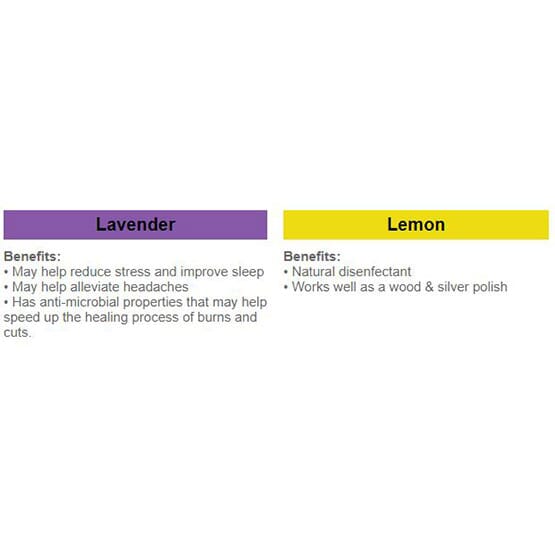 Lavender

Benefits:
• May help reduce stress and improve sleep
• May help alleviate headaches
• Has anti-microbial properties that may help speed up the healing process of burns and cuts.

Lemon

Benefits:
• Natural disenfectant
• Works well as a wood & silver polish